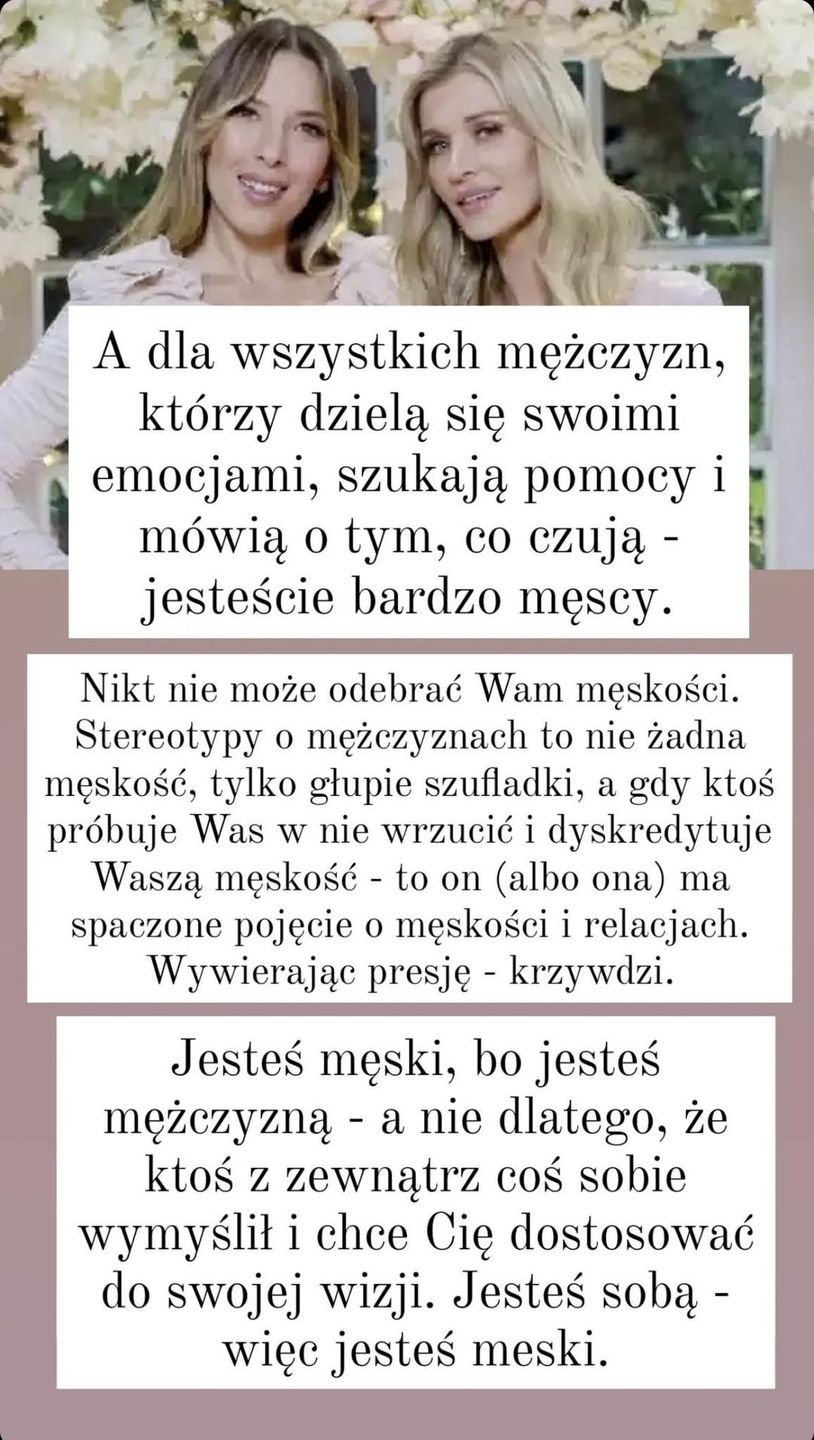 A dla wszystkich mężczyzn, którzy dzielą się swoimi emocjami, szukają pomocy i mówią o tym, co czują - jesteście bardzo męscy.

Nikt nie może odebrać Wam męskości. Stereotypy o mężczyznach to nie żadna męskość, tylko głupie szufladki, a gdy ktoś próbuje Was w nie wrzucić i dyskredytuje Waszą męskość - to on (albo ona) ma spaczone pojęcie o męskości i relacjach. Wywierając presję - krzywdzi.

Jesteś męski, bo jesteś mężczyzną - a nie dlatego, że ktoś z zewnątrz coś sobie wymyślił i chce Cię dostosować do swojej wizji. Jesteś sobą - więc jesteś meski.